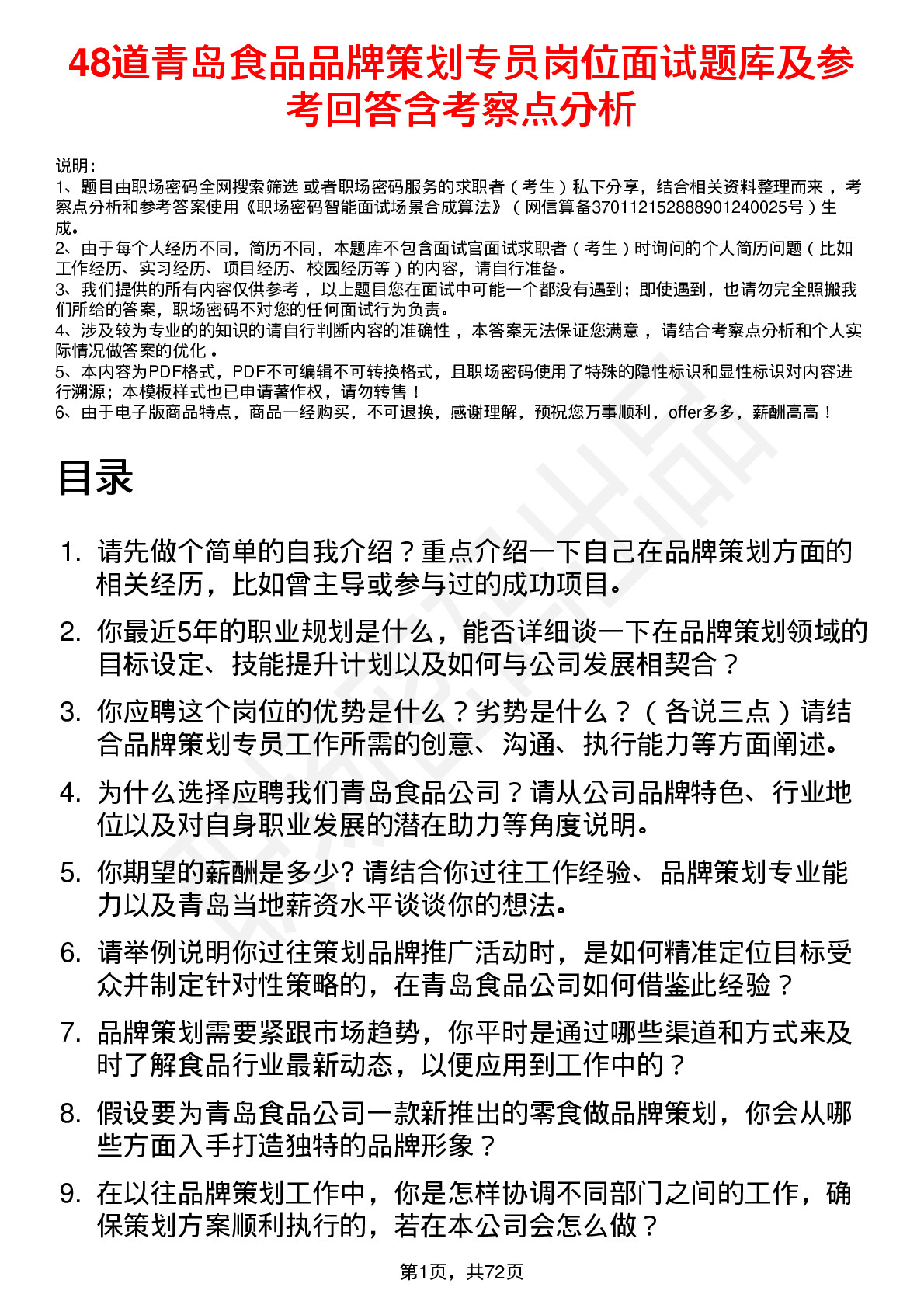 48道青岛食品品牌策划专员岗位面试题库及参考回答含考察点分析

说明：
1、题目由职场密码全网搜索筛选 或者职场密码服务的求职者（考生）私下分享，结合相关资料整理而来，考察点分析和参考答案使用《职场密码智能面试场景合成算法》（网信算备37011215288890124002５号）生成。
2、由于每个人经历不同，简历不同，本题库不包含面试官面试求职者（考生）时询问的个人简历问题（比如工作经历、实习经历、项目经历、校园经历等）的内容，请自行准备。
3、我们提供的所有内容仅供参考，以上题目您在面试中可能一个都没有遇到；即使遇到，也请勿完全照搬我们所给的答案，职场密码不对您的任何面试行为负责。
4、涉及较为专业的的知识的请自行判断内容的准确性，本答案无法保证您满意，请结合考察点分析和个人实际情况做答案的优化。
5、本内容为PDF格式，PDF不可编辑不可转换格式，且职场密码使用了特殊的隐性标识和显性标识对内容进行溯源；本模板样式也已申请著作权，请勿转售！
6、由于电子版商品特点，商品一经购买，不可退换，感谢理解，预祝您万事顺利，offer多多，薪酬高高！

目录

1. 请先做个简单的自我介绍？重点介绍一下自己在品牌策划方面的相关经历，比如曾主导或参与过的成功项目。
2. 你最近5年的职业规划是什么，能否详细谈一下在品牌策划领域的目标设定、技能提升计划以及如何与公司发展相契合？
3. 你应聘这个岗位的优势是什么？劣势是什么？（各说三点）请结合品牌策划专员工作所需的创意、沟通、执行能力等方面阐述。
4. 为什么选择应聘我们青岛食品公司？请从公司品牌特色、行业地位以及对自身职业发展的潜在助力等角度说明。
5. 你期望的薪酬是多少? 请结合你过往工作经验、品牌策划专业能力以及青岛当地薪资水平谈谈你的想法。
6. 请举例说明你过往策划品牌推广活动时，是如何精准定位目标受众并制定针对性策略的，在青岛食品公司如何借鉴此经验？
7. 品牌策划需要紧跟市场趋势，你平时是通过哪些渠道和方式来及时了解食品行业最新动态，以便应用到工作中的？
8. 假设要为青岛食品公司一款新推出的零食做品牌策划，你会从哪些方面入手打造独特的品牌形象？
9. 在以往品牌策划工作中，你是怎样协调不同部门之间的工作，确保策划方案顺利执行的，若在本公司会怎么做？

第1页，共72页